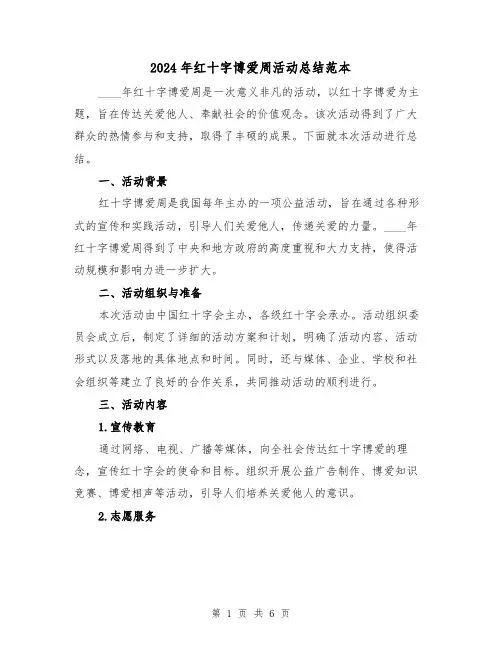 2024年红十字博爱周活动总结范本

____年红十字博爱周是一次意义非凡的活动，以红十字博爱为主题，旨在传达关爱他人、奉献社会的价值观念。该次活动得到了广大群众的热情参与和支持，取得了丰硕的成果。下面就本次活动进行总结。

一、活动背景

红十字博爱周是我国每年主办的一项公益活动，旨在通过各种形式的宣传和实践活动，引导人们关爱他人，传递关爱的力量。____年红十字博爱周得到了中央和地方政府的高度重视和大力支持，使得活动规模和影响力进一步扩大。

二、活动组织与准备

本次活动由中国红十字会主办，各级红十字会承办。活动组织委员会成立后，制定了详细的活动方案和计划，明确了活动内容、活动形式以及落地的具体地点和时间。同时，还与媒体、企业、学校和社会组织等建立了良好的合作关系，共同推动活动的顺利进行。

三、活动内容

1.宣传教育

通过网络、电视、广播等媒体，向全社会传达红十字博爱的理念，宣传红十字会的使命和目标。组织开展公益广告制作、博爱知识竞赛、博爱相声等活动，引导人们培养关爱他人的意识。

2.志愿服务

第 1 页 共 6 页